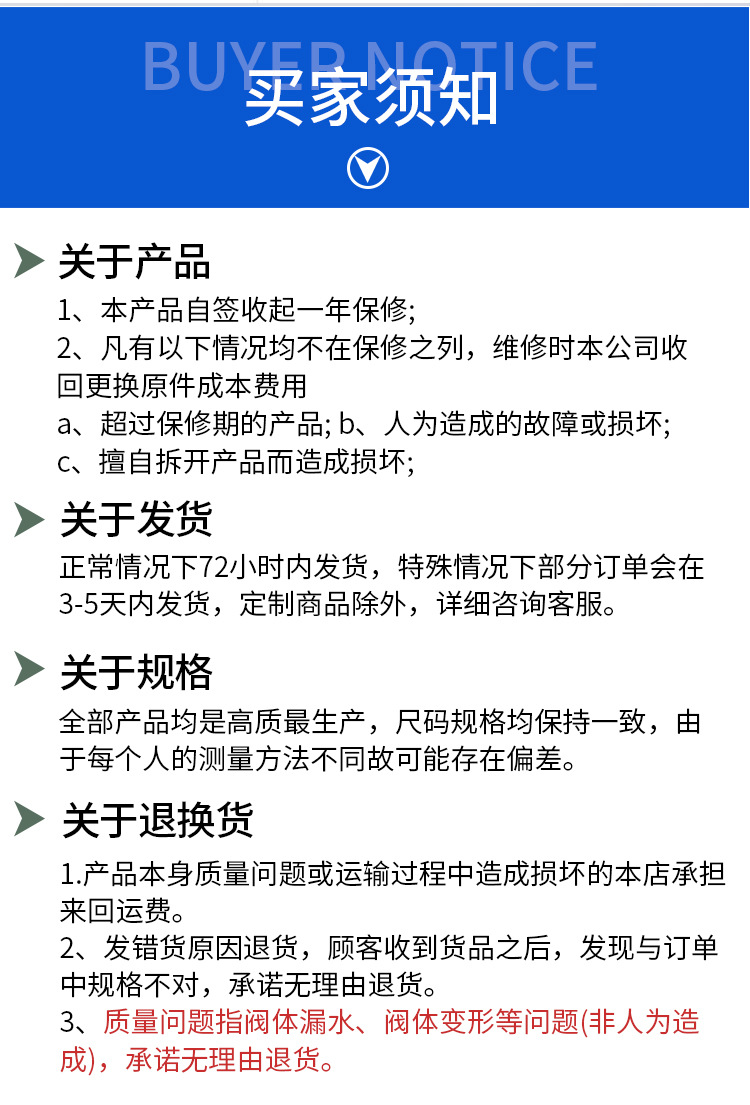 BUYER NOTICE
买家须知

关于产品

1、本产品自签收起一年保修;
2、凡有以下情况均不在保修之列，维修时本公司收回更换原件成本费用
a、超过保修期的产品; b、人为造成的故障或损坏;
c、擅自拆开产品而造成损坏;

关于发货

正常情况下72小时内发货，特殊情况下部分订单会在3-5天内发货，定制商品除外，详细咨询客服。

关于规格

全部产品均是高质最生产，尺码规格均保持一致，由于每个人的测量方法不同故可能存在偏差。

关于退换货

1.产品本身质量问题或运输过程中造成损坏的本店承担来回运费。
2、发错货原因退货，顾客收到货品之后，发现与订单中规格不对，承诺无理由退货。
3、质量问题指阀体漏水、阀体变形等问题(非人为造成)，承诺无理由退货。